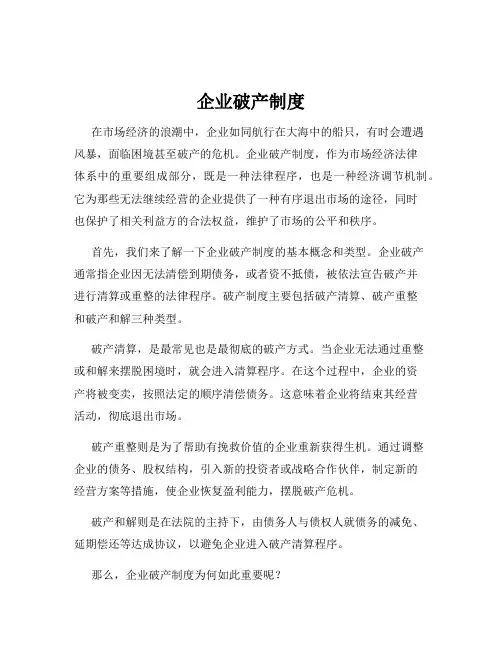 企业破产制度

在市场经济的浪潮中，企业如同航行在大海中的船只，有时会遭遇风暴，面临困境甚至破产的危机。企业破产制度，作为市场经济法律体系中的重要组成部分，既是一种法律程序，也是一种经济调节机制。它为那些无法继续经营的企业提供了一种有序退出市场的途径，同时也保护了相关利益方的合法权益，维护了市场的公平和秩序。

首先，我们来了解一下企业破产制度的基本概念和类型。企业破产通常指企业因无法清偿到期债务，或者资不抵债，被依法宣告破产并进行清算或重整的法律程序。破产制度主要包括破产清算、破产重整和破产和解三种类型。

破产清算，是最常见也是最彻底的破产方式。当企业无法通过重整或和解来摆脱困境时，就会进入清算程序。在这个过程中，企业的资产将被变卖，按照法定的顺序清偿债务。这意味着企业将结束其经营活动，彻底退出市场。

破产重整则是为了帮助有挽救价值的企业重新获得生机。通过调整企业的债务、股权结构，引入新的投资者或战略合作伙伴，制定新的经营方案等措施，使企业恢复盈利能力，摆脱破产危机。

破产和解则是在法院的主持下，由债务人与债权人就债务的减免、延期偿还等达成协议，以避免企业进入破产清算程序。

那么，企业破产制度为何如此重要呢？